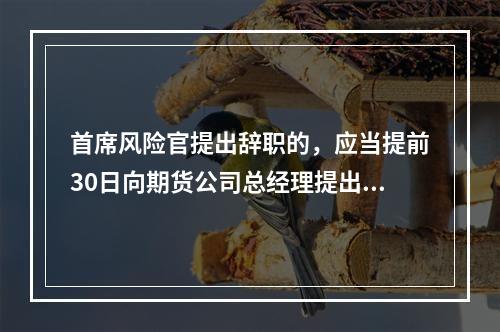 首席风险官提出辞职的，应当提前30日向期货公司总经理提出...